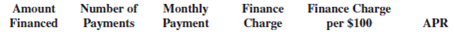 | Amount Financed | Number of Payments | Monthly Payment | Finance Charge | Finance Charge per \$100 | APR |
|---|---|---|---|---|---|